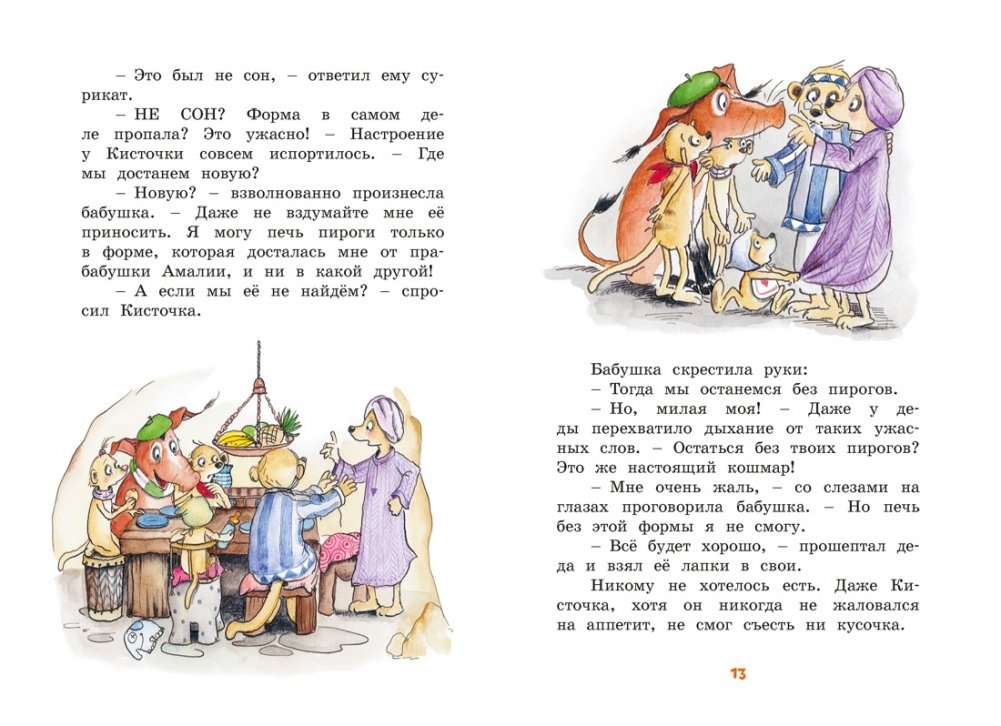 – Это был не сон, – ответил ему сурикат.

– НЕ СОН? Форма в самом деле пропала? Это ужасно! – Настроение у Кисточки совсем испортилось. – Где мы достанем новую?

– Новую? – взволнованно произнесла бабушка. – Даже не вздумайте мне её приносить. Я могу печь пироги только в форме, которая досталась мне от прабабушки Амалии, и ни в какой другой!

– А если мы её не найдём? – спросил Кисточка.

Бабушка скрестила руки:

– Тогда мы останемся без пирогов.

– Но, милая моя! – Даже у деды перехватило дыхание от таких ужасных слов. – Остаться без твоих пирогов? Это же настоящий кошмар!

– Мне очень жаль, – со слезами на глазах проговорила бабушка. – Но печь без этой формы я не смогу.

– Всё будет хорошо, – прошептал деда и взял её лапки в свои.

Никому не хотелось есть. Даже Кисточка, хотя он никогда не жаловался на аппетит, не смог съесть ни кусочка.

13